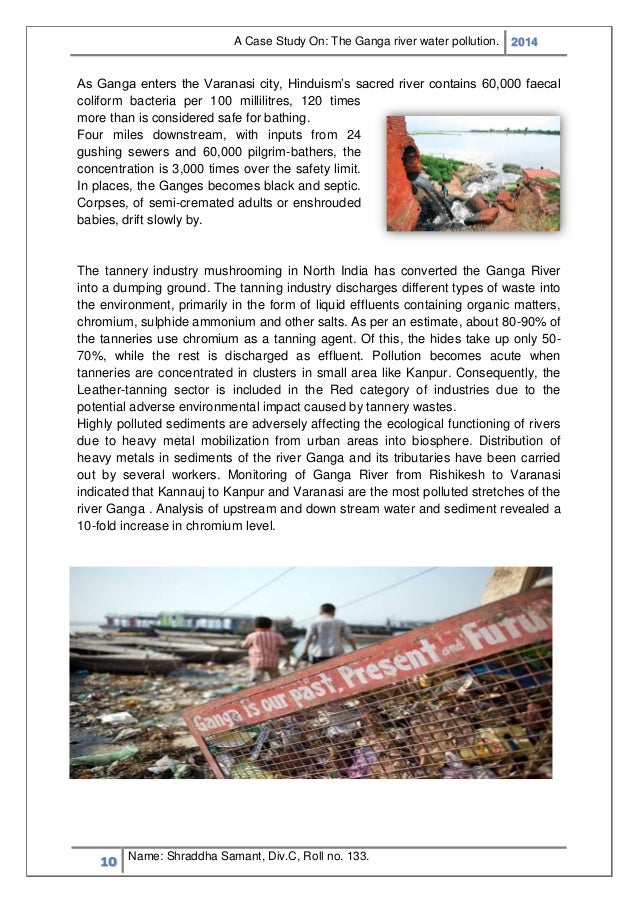 A Case Study On: The Ganga river water pollution. 2014

As Ganga enters the Varanasi city, Hinduism's sacred river contains 60,000 faecal coliform bacteria per 100 millilitres, 120 times more than is considered safe for bathing.
Four miles downstream, with inputs from 24 gushing sewers and 60,000 pilgrim-bathers, the concentration is 3,000 times over the safety limit. In places, the Ganges becomes black and septic. Corpses, of semi-cremated adults or enshrouded babies, drift slowly by.

The tannery industry mushrooming in North India has converted the Ganga River into a dumping ground. The tanning industry discharges different types of waste into the environment, primarily in the form of liquid effluents containing organic matters, chromium, sulphide ammonium and other salts. As per an estimate, about 80-90% of the tanneries use chromium as a tanning agent. Of this, the hides take up only 50-70%, while the rest is discharged as effluent. Pollution becomes acute when tanneries are concentrated in clusters in small area like Kanpur. Consequently, the Leather-tanning sector is included in the Red category of industries due to the potential adverse environmental impact caused by tannery wastes.
Highly polluted sediments are adversely affecting the ecological functioning of rivers due to heavy metal mobilization from urban areas into biosphere. Distribution of heavy metals in sediments of the river Ganga and its tributaries have been carried out by several workers. Monitoring of Ganga River from Rishikesh to Varanasi indicated that Kannauj to Kanpur and Varanasi are the most polluted stretches of the river Ganga . Analysis of upstream and down stream water and sediment revealed a 10-fold increase in chromium level.

Ganga is our past, Present and Futu

10 Name: Shraddha Samant, Div.C, Roll no. 133.